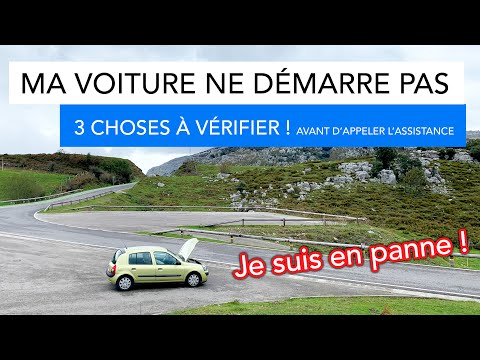 MA VOITURE NE DÉMARRE PAS

3 CHOSES À VÉRIFIER ! AVANT D'APPELER L'ASSISTANCE

Je suis en panne !